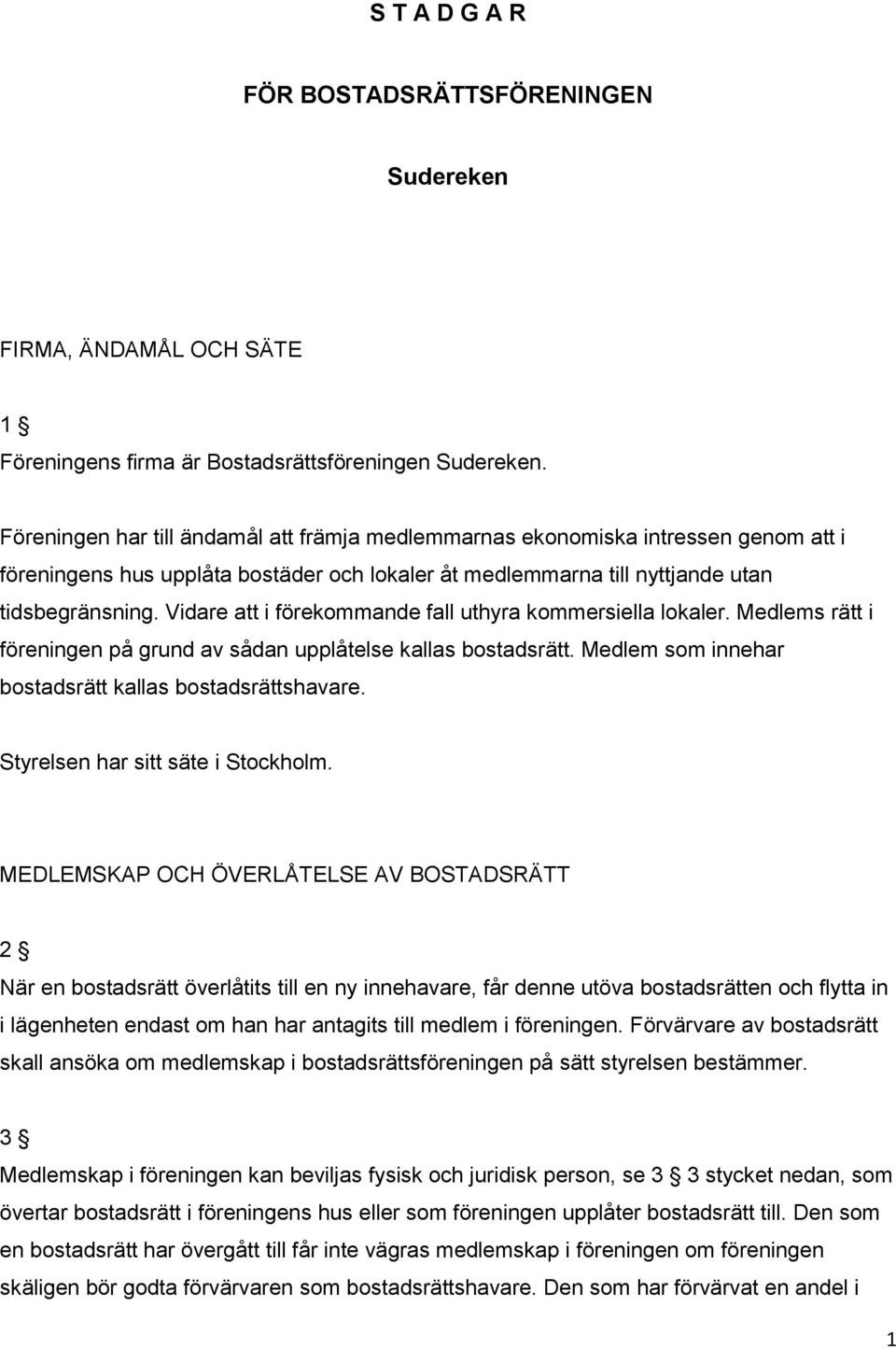 S T A D G A R

FÖR BOSTADSRÄTTSFÖRENINGEN

Sudereken

FIRMA, ÄNDAMÅL OCH SÄTE

1 §

Föreningens firma är Bostadsrättsföreningen Sudereken.

Föreningen har till ändamål att främja medlemmarnas ekonomiska intressen genom att i föreningens hus upplåta bostäder och lokaler åt medlemmarna till nyttjande utan tidsbegränsning. Vidare att i förekommande fall uthyra kommersiella lokaler. Medlems rätt i föreningen på grund av sådan upplåtelse kallas bostadsrätt. Medlem som innehar bostadsrätt kallas bostadsrättshavare.

Styrelsen har sitt säte i Stockholm.

MEDLEMSKAP OCH ÖVERLÅTELSE AV BOSTADSRÄTT

2 §

När en bostadsrätt överlåtits till en ny innehavare, får denne utöva bostadsrätten och flytta in i lägenheten endast om han har antagits till medlem i föreningen. Förvärvare av bostadsrätt skall ansöka om medlemskap i bostadsrättsföreningen på sätt styrelsen bestämmer.

3 §

Medlemskap i föreningen kan beviljas fysisk och juridisk person, se 3 § 3 stycket nedan, som övertar bostadsrätt i föreningens hus eller som föreningen upplåter bostadsrätt till. Den som en bostadsrätt har övergått till får inte vägras medlemskap i föreningen om föreningen skäligen bör godta förvärvaren som bostadsrättshavare. Den som har förvärvat en andel i

1